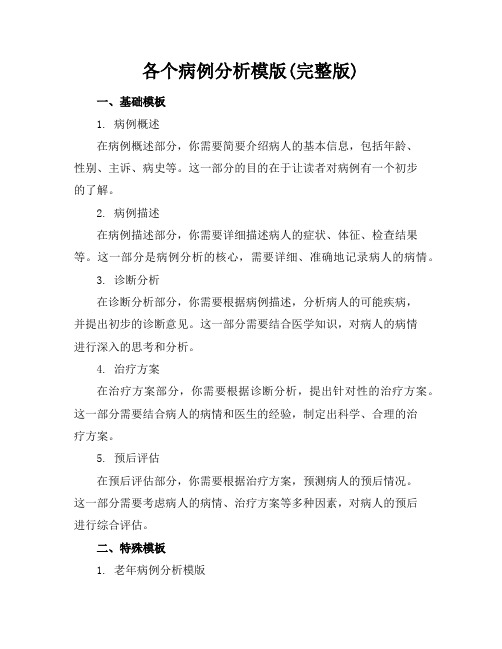 各个病例分析模版(完整版)

一、基础模板

1. 病例概述

在病例概述部分，你需要简要介绍病人的基本信息，包括年龄、性别、主诉、病史等。这一部分的目的在于让读者对病例有一个初步的了解。

2. 病例描述

在病例描述部分，你需要详细描述病人的症状、体征、检查结果等。这一部分是病例分析的核心，需要详细、准确地记录病人的病情。

3. 诊断分析

在诊断分析部分，你需要根据病例描述，分析病人的可能疾病，并提出初步的诊断意见。这一部分需要结合医学知识，对病人的病情进行深入的思考和分析。

4. 治疗方案

在治疗方案部分，你需要根据诊断分析，提出针对性的治疗方案。这一部分需要结合病人的病情和医生的经验，制定出科学、合理的治疗方案。

5. 预后评估

在预后评估部分，你需要根据治疗方案，预测病人的预后情况。这一部分需要考虑病人的病情、治疗方案等多种因素，对病人的预后进行综合评估。

二、特殊模板

1. 老年病例分析模版